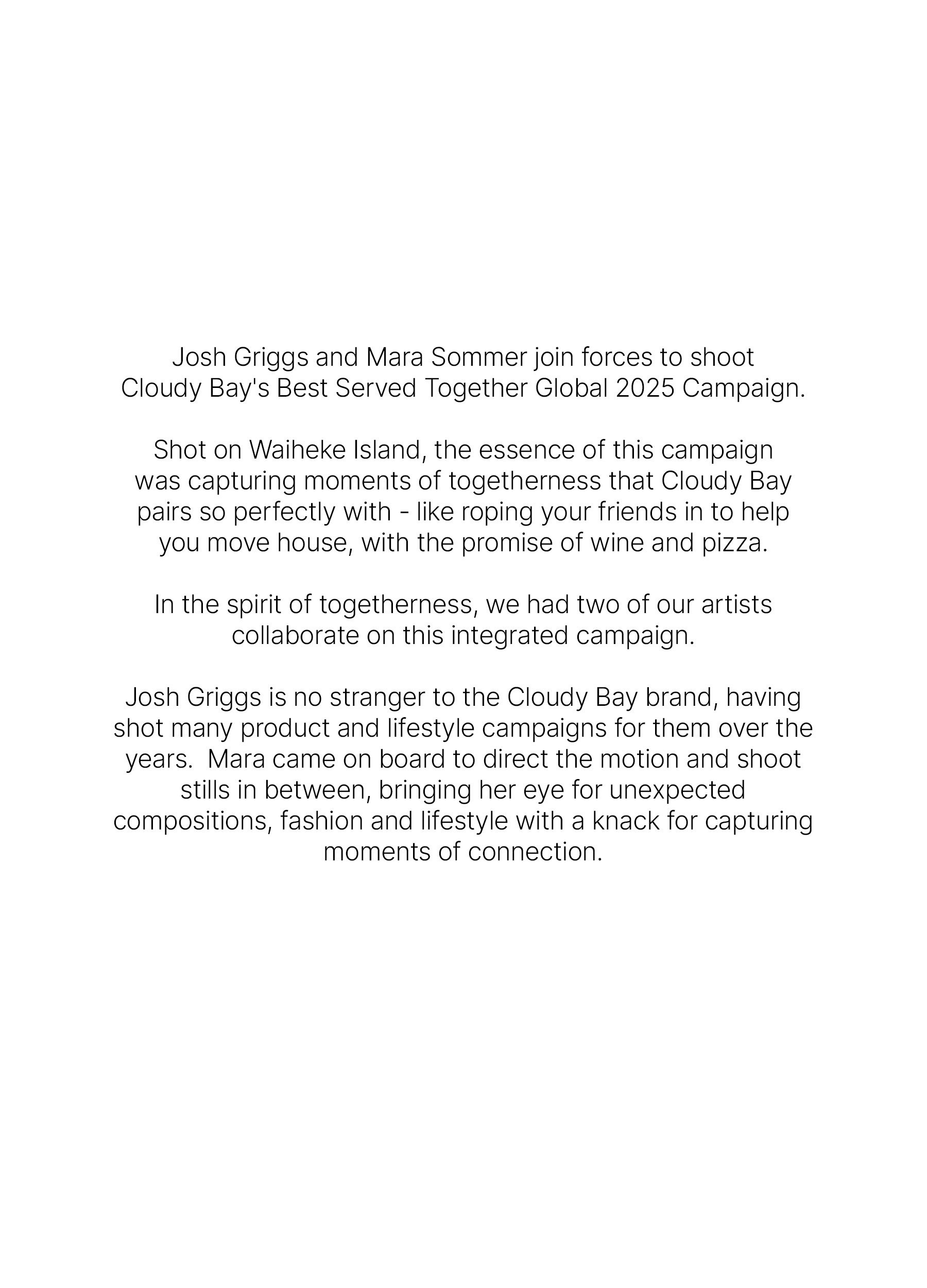 Josh Griggs and Mara Sommer join forces to shoot Cloudy Bay's Best Served Together Global 2025 Campaign.

Shot on Waiheke Island, the essence of this campaign was capturing moments of togetherness that Cloudy Bay pairs so perfectly with - like roping your friends in to help you move house, with the promise of wine and pizza.

In the spirit of togetherness, we had two of our artists collaborate on this integrated campaign.

Josh Griggs is no stranger to the Cloudy Bay brand, having shot many product and lifestyle campaigns for them over the years. Mara came on board to direct the motion and shoot stills in between, bringing her eye for unexpected compositions, fashion and lifestyle with a knack for capturing moments of connection.